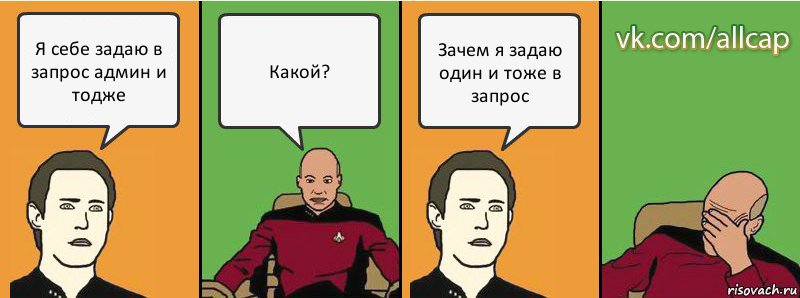 Я себе задаю в запрос админ и тодже

Какой?

Зачем я задаю один и тоже в запрос

vk.com/allcap

risovach.ru